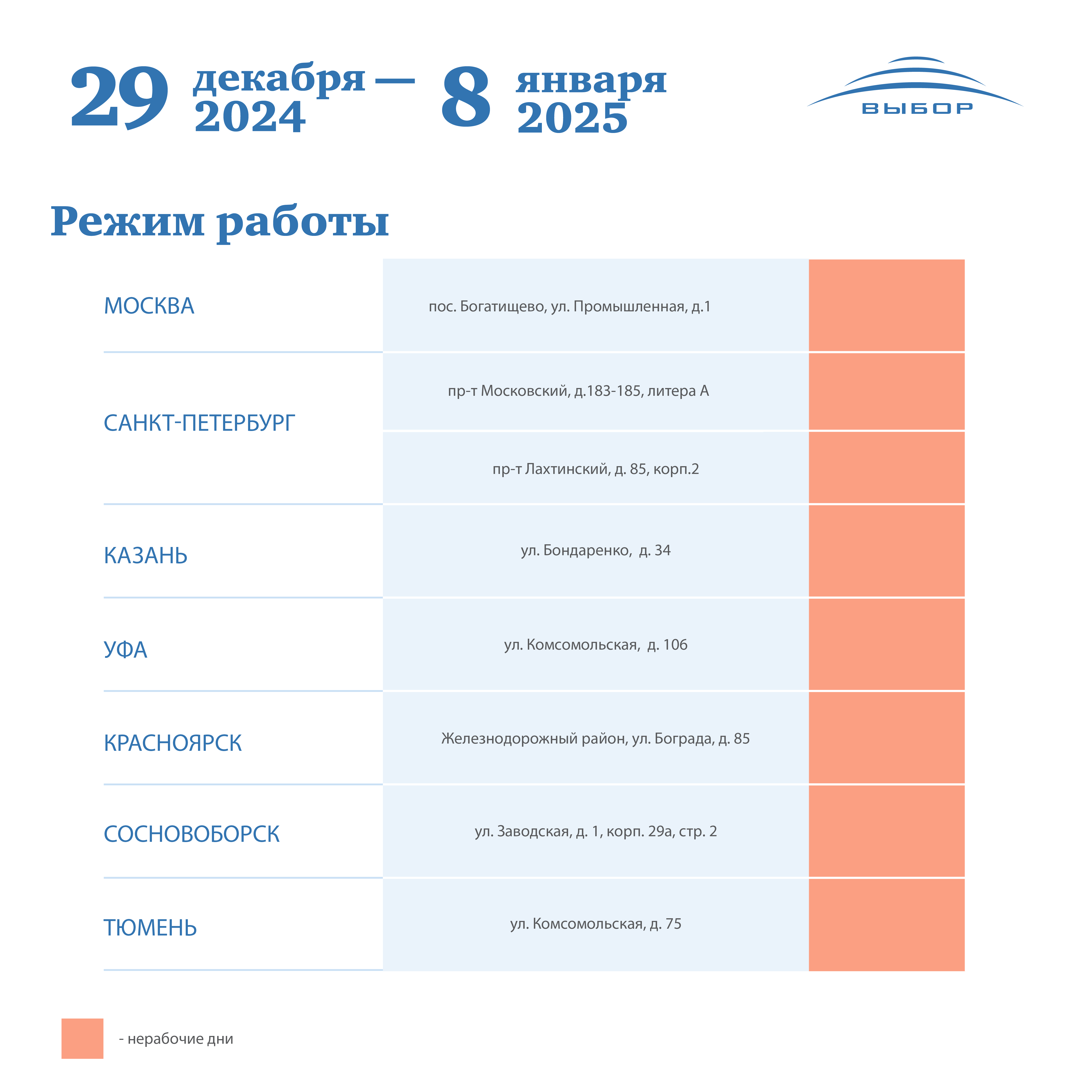 29 декабря 2024 — 8 января 2025

ВЫБОР

Режим работы

| | | |
|---|---|---|
| МОСКВА | пос. Богатищево, ул. Промышленная, д.1 | |
| САНКТ-ПЕТЕРБУРГ | пр-т Московский, д.183-185, литера А | |
| | пр-т Лахтинский, д. 85, корп.2 | |
| КАЗАНЬ | ул. Бондаренко, д. 34 | |
| УФА | ул. Комсомольская, д. 106 | |
| КРАСНОЯРСК | Железнодорожный район, ул. Бограда, д. 85 | |
| СОСНОВОБОРСК | ул. Заводская, д. 1, корп. 29а, стр. 2 | |
| ТЮМЕНЬ | ул. Комсомольская, д. 75 | |

- нерабочие дни